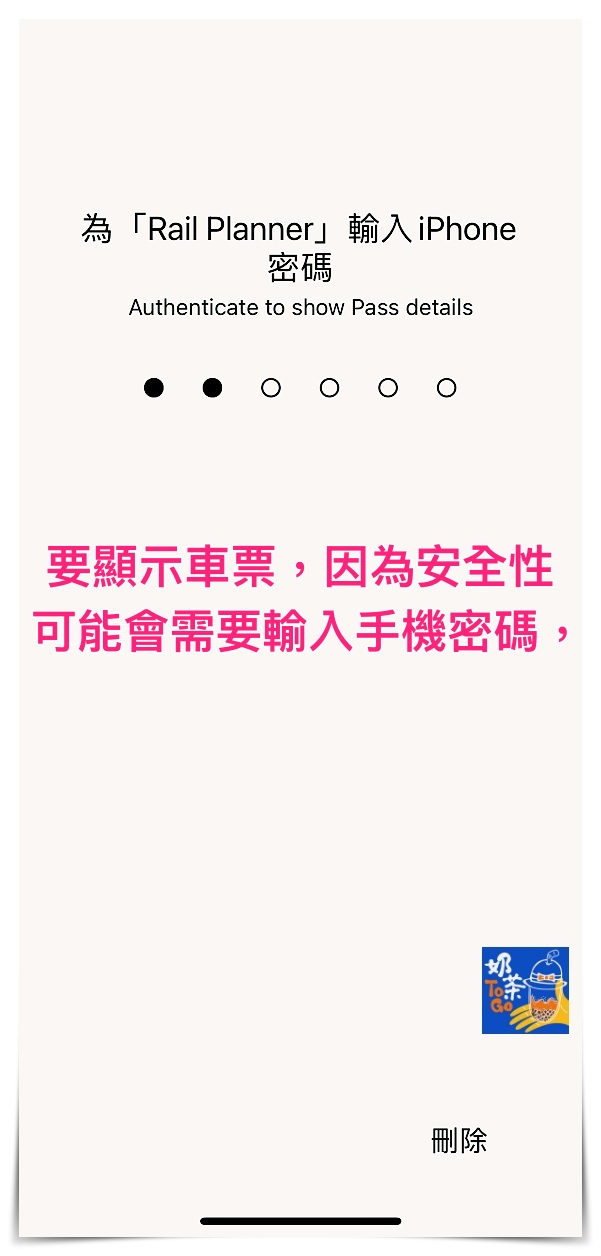 為「Rail Planner」輸入 iPhone 密碼
Authenticate to show Pass details

要顯示車票，因為安全性
可能會需要輸入手機密碼，

奶茶
To Go

刪除